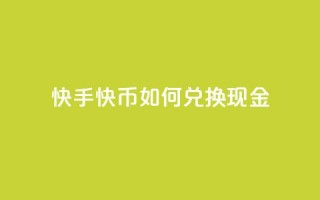 快手快币如何兑换现金